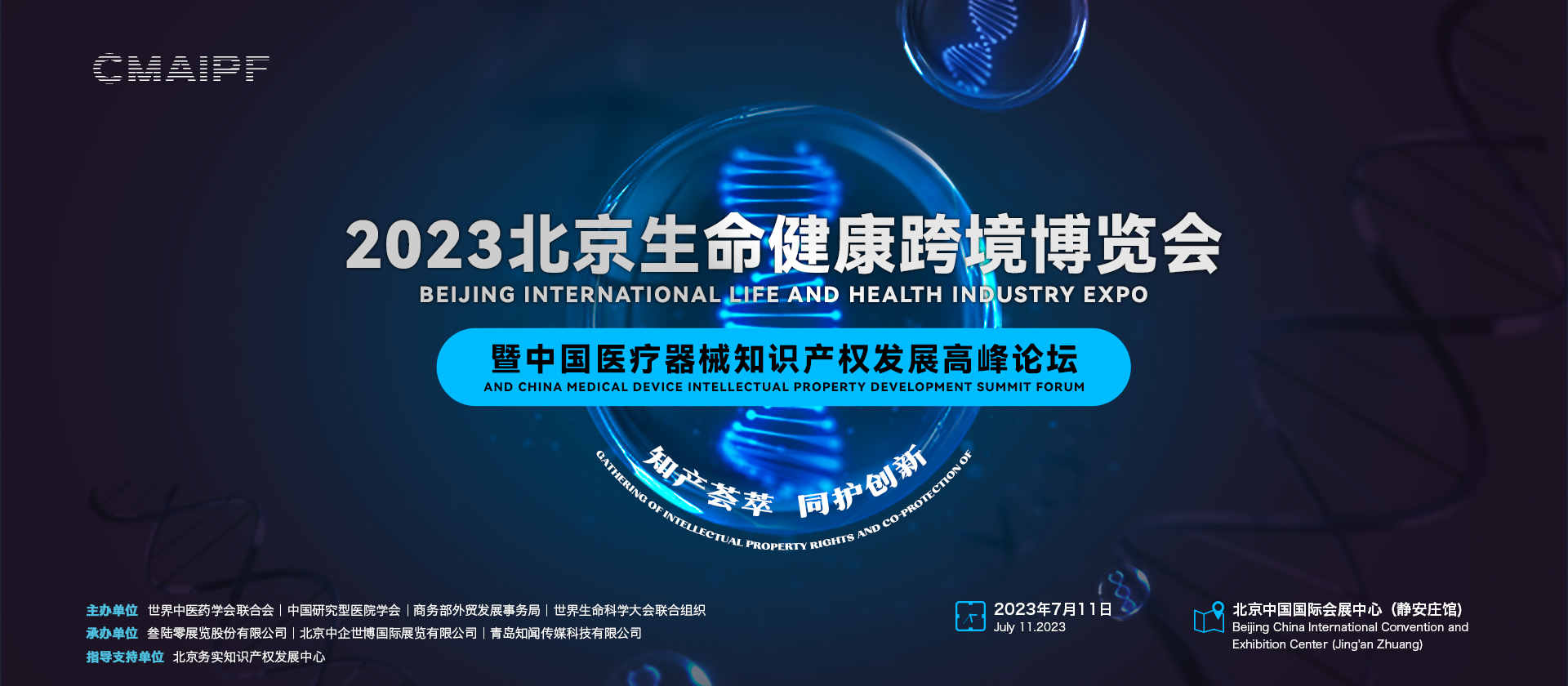 CMAIPF

2023北京生命健康跨境博览会
BEIJING INTERNATIONAL LIFE AND HEALTH INDUSTRY EXPO

暨中国医疗器械知识产权发展高峰论坛
AND CHINA MEDICAL DEVICE INTELLECTUAL PROPERTY DEVELOPMENT SUMMIT FORUM

知产荟萃 同护创新
GATHERING OF INTELLECTUAL PROPERTY RIGHTS AND CO-PROTECTION OF

主办单位 世界中医药学会联合会 | 中国研究型医院学会 | 商务部外贸发展事务局 | 世界生命科学大会联合组织
承办单位 叁陆零展览股份有限公司 | 北京中企世博国际展览有限公司 | 青岛知闻传媒科技有限公司
指导支持单位 北京务实知识产权发展中心

2023年7月11日
July 11.2023

北京中国国际会展中心（静安庄馆）
Beijing China International Convention and Exhibition Center (Jing'an Zhuang)